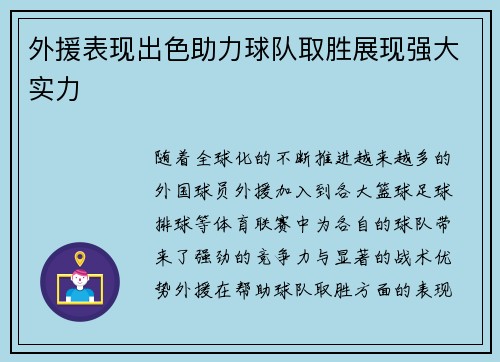 外援表现出色助力球队取胜展现强大实力

随着全球化的不断推进越来越多的外国球员外援加入到各大篮球足球排球等体育联赛中为各自的球队带来了强劲的竞争力与显著的战术优势外援在帮助球队取胜方面的表现